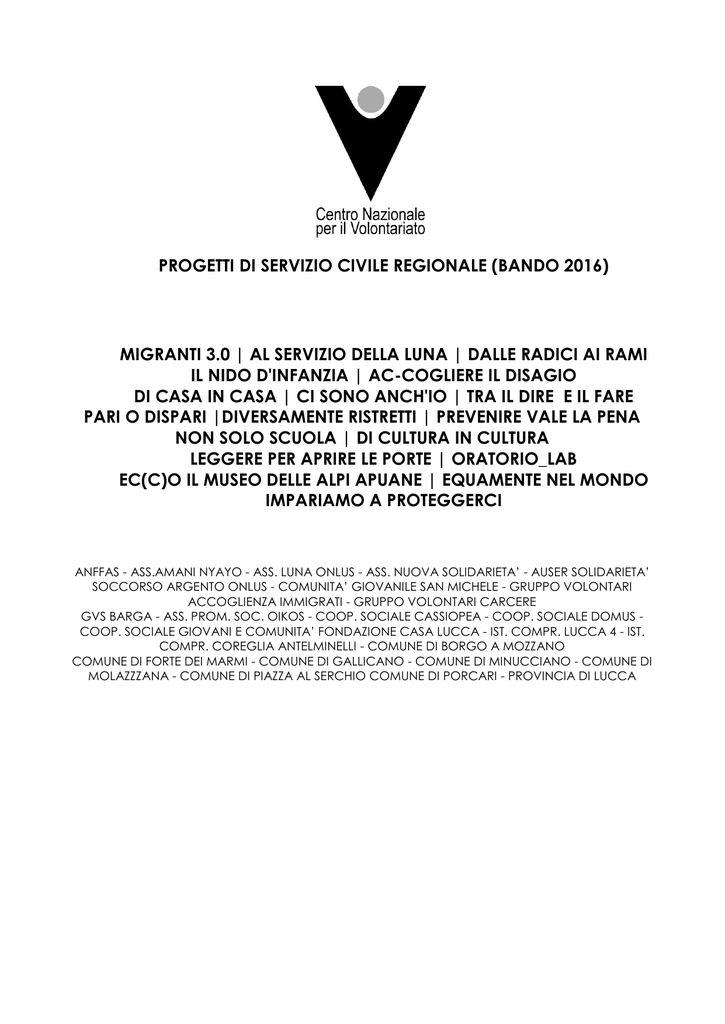 Centro Nazionale per il Volontariato

PROGETTI DI SERVIZIO CIVILE REGIONALE (BANDO 2016)

MIGRANTI 3.0 | AL SERVIZIO DELLA LUNA | DALLE RADICI AI RAMI
IL NIDO D'INFANZIA | AC-COGLIERE IL DISAGIO
DI CASA IN CASA | CI SONO ANCH'IO | TRA IL DIRE E IL FARE
PARI O DISPARI |DIVERSAMENTE RISTRETTI | PREVENIRE VALE LA PENA
NON SOLO SCUOLA | DI CULTURA IN CULTURA
LEGGERE PER APRIRE LE PORTE | ORATORIO_LAB
EC(C)O IL MUSEO DELLE ALPI APUANE | EQUAMENTE NEL MONDO
IMPARIAMO A PROTEGGERCI

ANFFAS - ASS.AMANI NYAYO - ASS. LUNA ONLUS - ASS. NUOVA SOLIDARIETA' - AUSER SOLIDARIETA' SOCCORSO ARGENTO ONLUS - COMUNITA' GIOVANILE SAN MICHELE - GRUPPO VOLONTARI ACCOGLIENZA IMMIGRATI - GRUPPO VOLONTARI CARCERE
GVS BARGA - ASS. PROM. SOC. OIKOS - COOP. SOCIALE CASSIOPEA - COOP. SOCIALE DOMUS - COOP. SOCIALE GIOVANI E COMUNITA' FONDAZIONE CASA LUCCA - IST. COMPR. LUCCA 4 - IST. COMPR. COREGLIA ANTELMINELLI - COMUNE DI BORGO A MOZZANO
COMUNE DI FORTE DEI MARMI - COMUNE DI GALLICANO - COMUNE DI MINUCCIANO - COMUNE DI MOLAZZZANA - COMUNE DI PIAZZA AL SERCHIO COMUNE DI PORCARI - PROVINCIA DI LUCCA